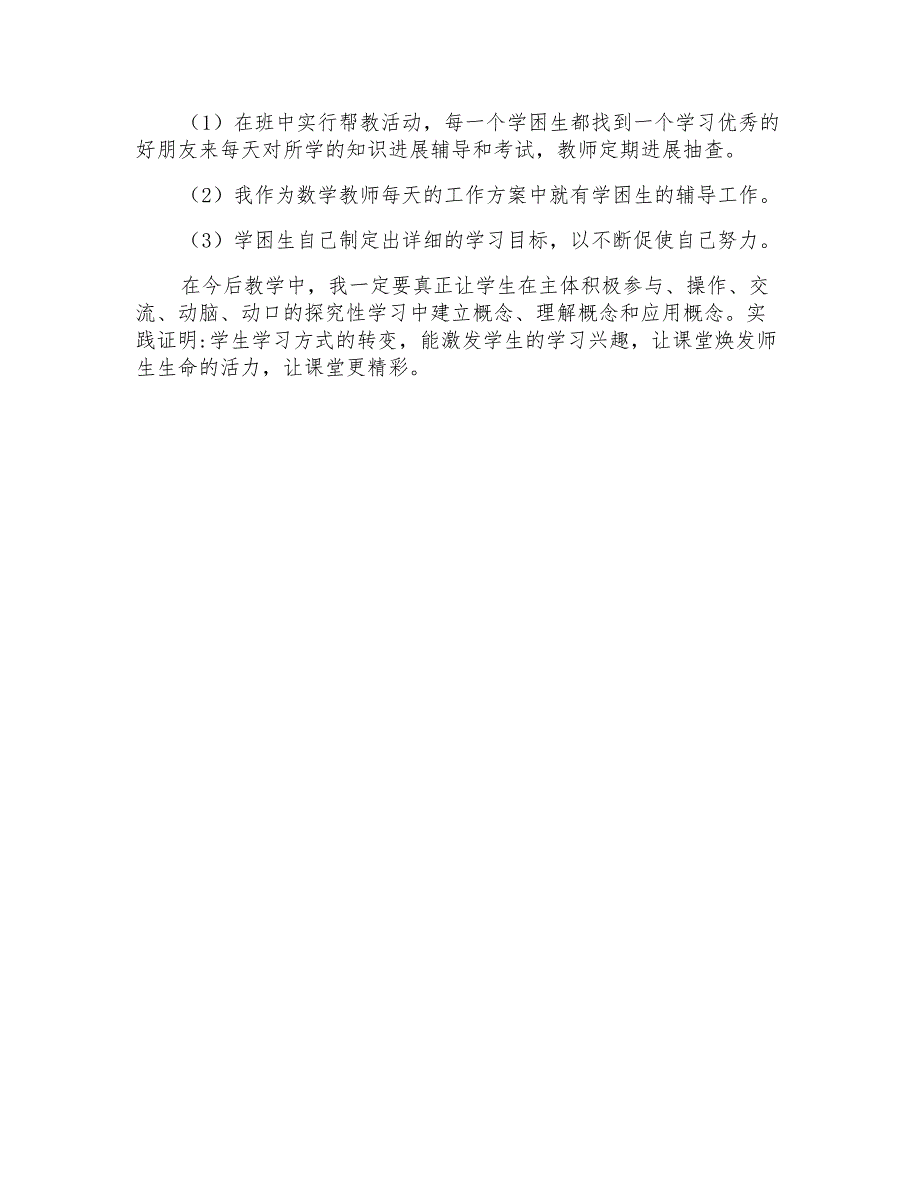 （1）在班中实行帮教活动，每一个学困生都找到一个学习优秀的好朋友来每天对所学的知识进展辅导和考试，教师定期进展抽查。

（2）我作为数学教师每天的工作方案中就有学困生的辅导工作。

（3）学困生自己制定出详细的学习目标，以不断促使自己努力。

在今后教学中，我一定要真正让学生在主体积极参与、操作、交流、动脑、动口的探究性学习中建立概念、理解概念和应用概念。实践证明:学生学习方式的转变，能激发学生的学习兴趣，让课堂焕发师生生命的活力，让课堂更精彩。